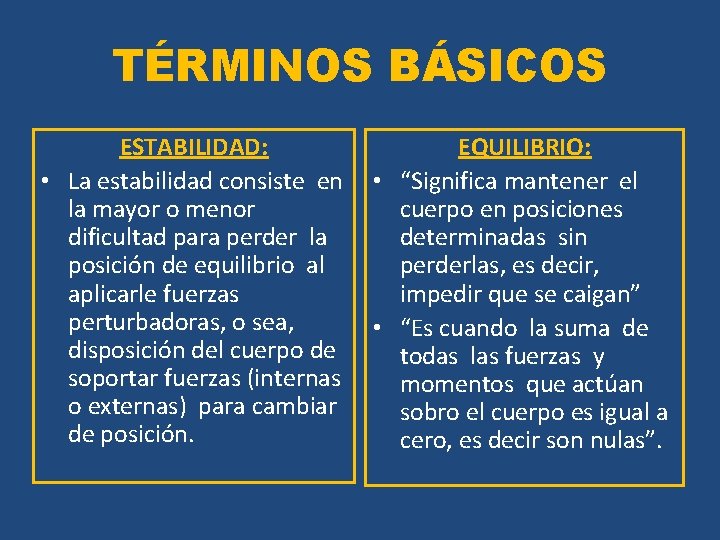 TÉRMINOS BÁSICOS

ESTABILIDAD:

• La estabilidad consiste en la mayor o menor dificultad para perder la posición de equilibrio al aplicarle fuerzas perturbadoras, o sea, disposición del cuerpo de soportar fuerzas (internas o externas) para cambiar de posición.

EQUILIBRIO:

• “Significa mantener el cuerpo en posiciones determinadas sin perderlas, es decir, impedir que se caigan”

• “Es cuando la suma de todas las fuerzas y momentos que actúan sobro el cuerpo es igual a cero, es decir son nulas”.